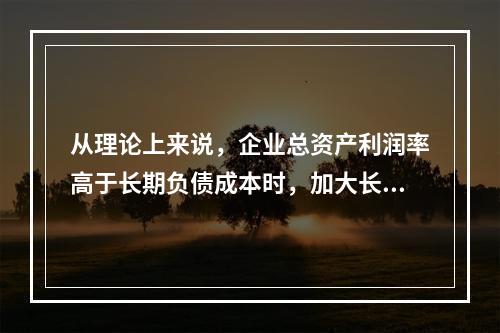 从理论上来说，企业总资产利润率高于长期负债成本时，加大长...